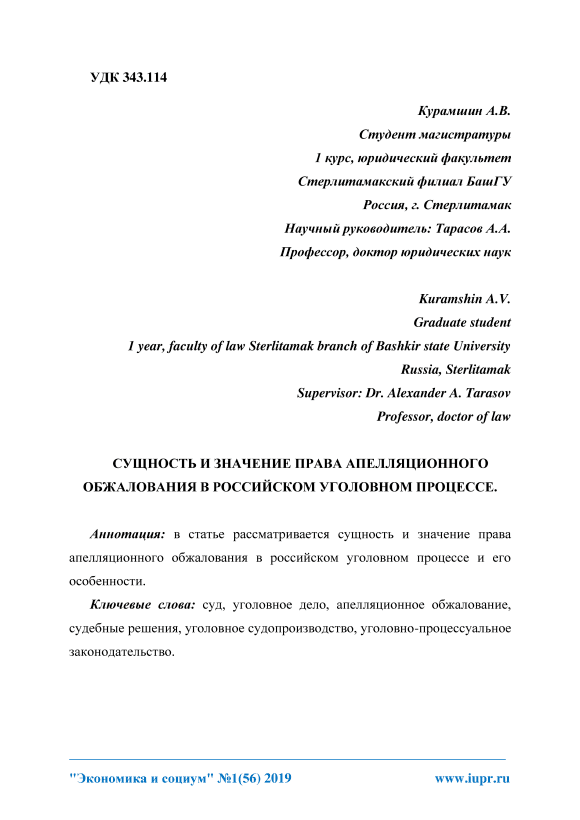 УДК 343.114

Курамшин А.В.
Студент магистратуры
1 курс, юридический факультет
Стерлитамакский филиал БашГУ
Россия, г. Стерлитамак
Научный руководитель: Тарасов А.А.
Профессор, доктор юридических наук

Kuramshin A.V.
Graduate student
1 year, faculty of law Sterlitamak branch of Bashkir state University
Russia, Sterlitamak
Supervisor: Dr. Alexander A. Tarasov
Professor, doctor of law

СУЩНОСТЬ И ЗНАЧЕНИЕ ПРАВА АПЕЛЛЯЦИОННОГО ОБЖАЛОВАНИЯ В РОССИЙСКОМ УГОЛОВНОМ ПРОЦЕССЕ.

Аннотация: в статье рассматривается сущность и значение права апелляционного обжалования в российском уголовном процессе и его особенности.

Ключевые слова: суд, уголовное дело, апелляционное обжалование, судебные решения, уголовное судопроизводство, уголовно-процессуальное законодательство.

"Экономика и социум" №1(56) 2019 www.iupr.ru